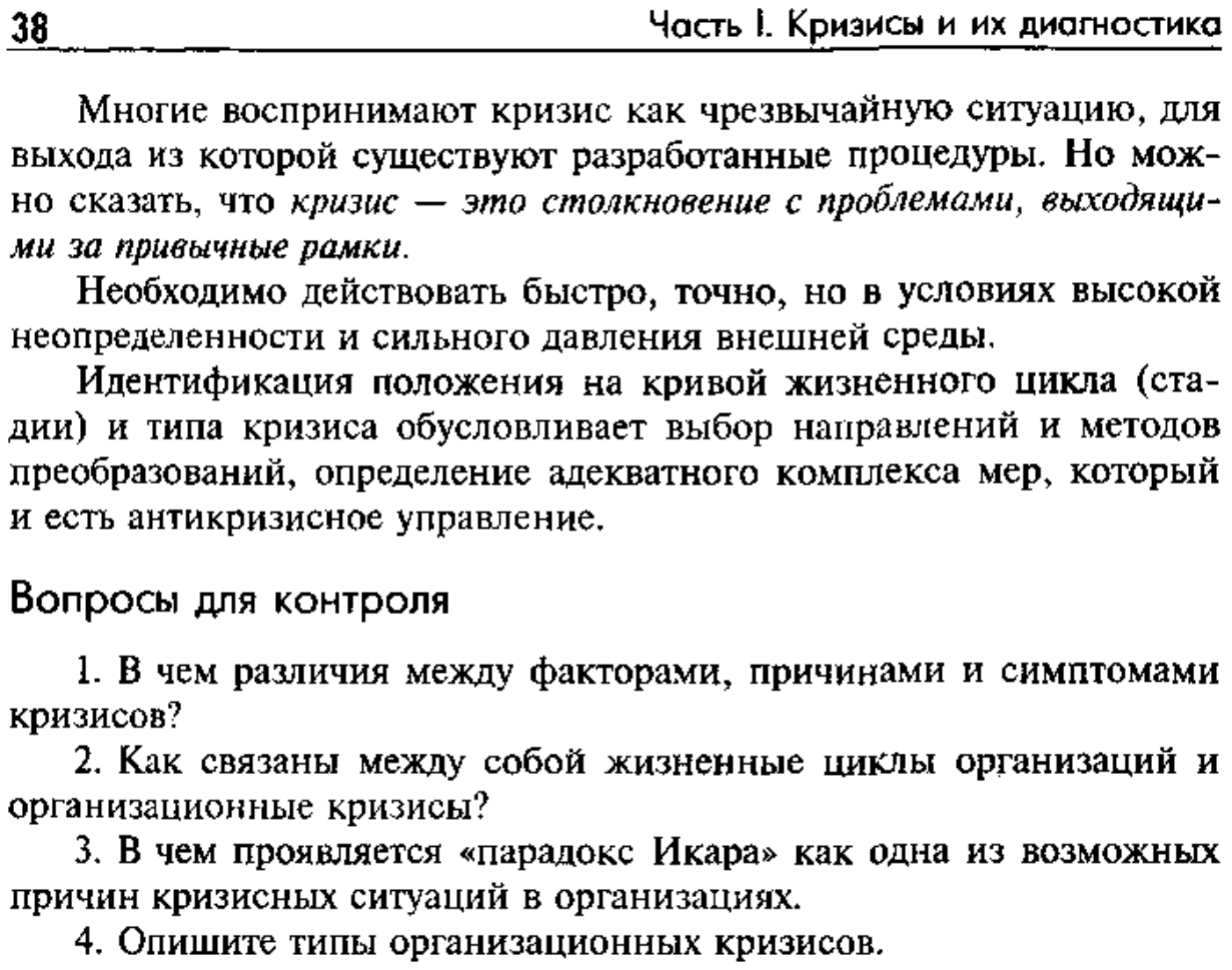 38 Часть I. Кризисы и их диагностика

Многие воспринимают кризис как чрезвычайную ситуацию, для выхода из которой существуют разработанные процедуры. Но можно сказать, что кризис — это столкновение с проблемами, выходящими за привычные рамки.

Необходимо действовать быстро, точно, но в условиях высокой неопределенности и сильного давления внешней среды.

Идентификация положения на кривой жизненного цикла (стадии) и типа кризиса обусловливает выбор направлений и методов преобразований, определение адекватного комплекса мер, который и есть антикризисное управление.

Вопросы для контроля

1. В чем различия между факторами, причинами и симптомами кризисов?

2. Как связаны между собой жизненные циклы организаций и организационные кризисы?

3. В чем проявляется «парадокс Икара» как одна из возможных причин кризисных ситуаций в организациях.

4. Опишите типы организационных кризисов.